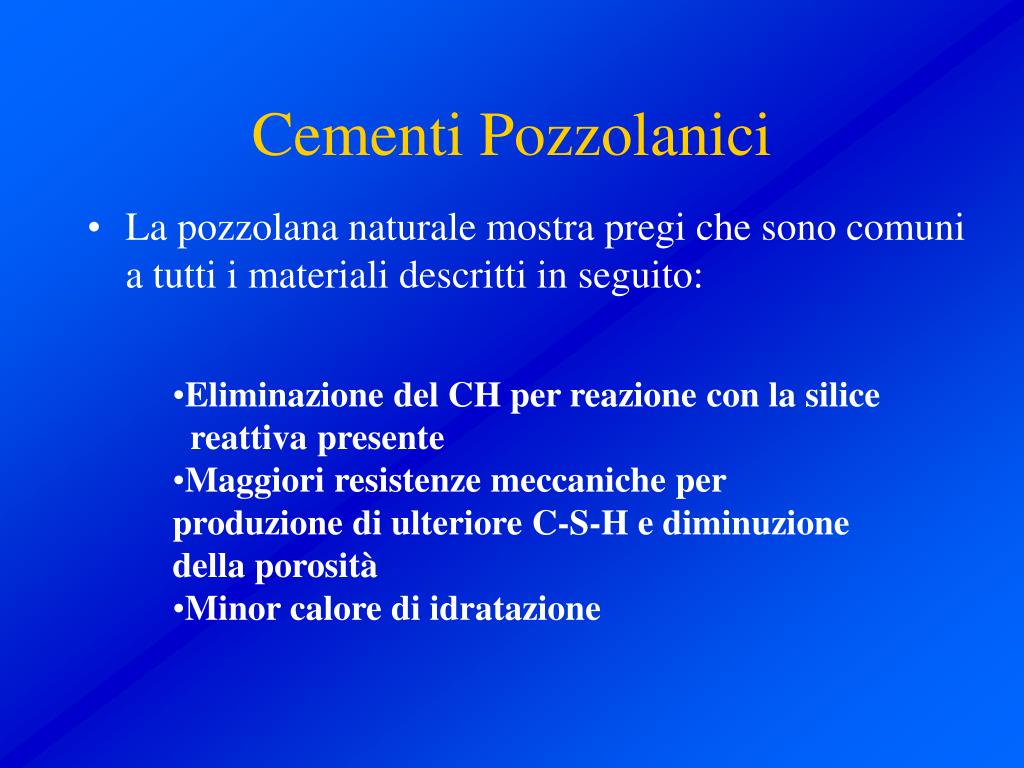 Cementi Pozzolanici

• La pozzolana naturale mostra pregi che sono comuni a tutti i materiali descritti in seguito:

•Eliminazione del CH per reazione con la silice reattiva presente
•Maggiori resistenze meccaniche per produzione di ulteriore C-S-H e diminuzione della porosità
•Minor calore di idratazione